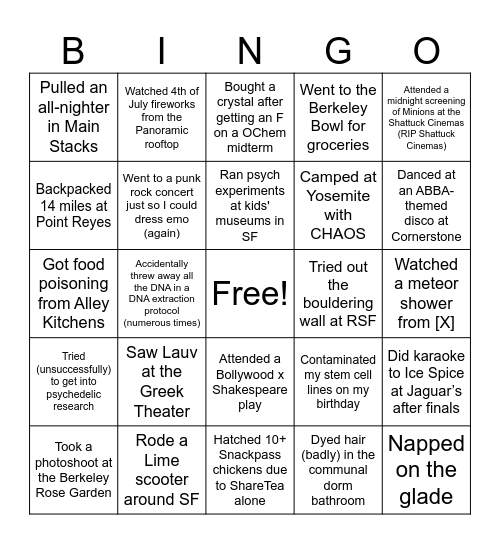 | B | I | N | G | O |
|---|---|---|---|---|
| Pulled an all-nighter in Main Stacks | Watched 4th of July fireworks from the Panoramic rooftop | Bought a crystal after getting an F on a OChem midterm | Went to the Berkeley Bowl for groceries | Attended a midnight screening of Minions at the Shattuck Cinemas (RIP Shattuck Cinemas) |
| Backpacked 14 miles at Point Reyes | Went to a punk rock concert just so I could dress emo (again) | Ran psych experiments at kids' museums in SF | Camped at Yosemite with CHAOS | Danced at an ABBA-themed disco at Cornerstone |
| Got food poisoning from Alley Kitchens | Accidentally threw away all the DNA in a DNA extraction protocol (numerous times) | Free! | Tried out the bouldering wall at RSF | Watched a meteor shower from [X] |
| Tried (unsuccessfully) to get into psychedelic research | Saw Lauv at the Greek Theater | Attended a Bollywood x Shakespeare play | Contaminated my stem cell lines on my birthday | Did karaoke to Ice Spice at Jaguar's after finals |
| Took a photoshoot at the Berkeley Rose Garden | Rode a Lime scooter around SF | Hatched 10+ Snackpass chickens due to ShareTea alone | Dyed hair (badly) in the communal dorm bathroom | Napped on the glade |